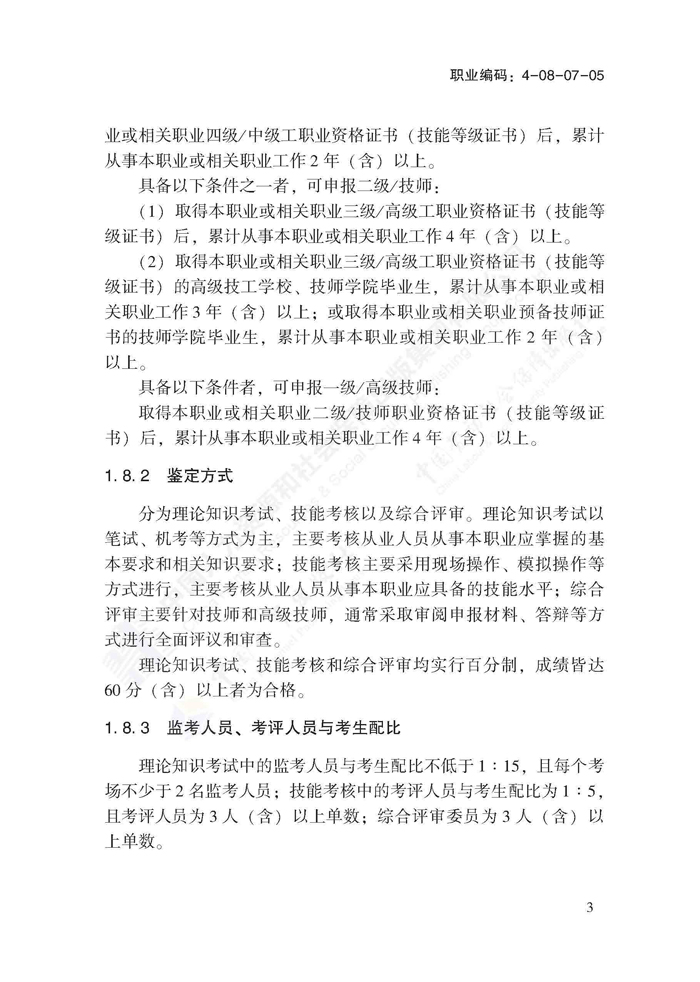 职业编码：4-08-07-05

业或相关职业四级/中级工职业资格证书（技能等级证书）后，累计从事本职业或相关职业工作 2 年（含）以上。

具备以下条件之一者，可申报二级/技师：

（1）取得本职业或相关职业三级/高级工职业资格证书（技能等级证书）后，累计从事本职业或相关职业工作 4 年（含）以上。

（2）取得本职业或相关职业三级/高级工职业资格证书（技能等级证书）的高级技工学校、技师学院毕业生，累计从事本职业或相关职业工作 3 年（含）以上；或取得本职业或相关职业预备技师证书的技师学院毕业生，累计从事本职业或相关职业工作 2 年（含）以上。

具备以下条件者，可申报一级/高级技师：

取得本职业或相关职业二级/技师职业资格证书（技能等级证书）后，累计从事本职业或相关职业工作 4 年（含）以上。

1.8.2 鉴定方式

分为理论知识考试、技能考核以及综合评审。理论知识考试以笔试、机考等方式为主，主要考核从业人员从事本职业应掌握的基本要求和相关知识要求；技能考核主要采用现场操作、模拟操作等方式进行，主要考核从业人员从事本职业应具备的技能水平；综合评审主要针对技师和高级技师，通常采取审阅申报材料、答辩等方式进行全面评议和审查。

理论知识考试、技能考核和综合评审均实行百分制，成绩皆达 60 分（含）以上者为合格。

1.8.3 监考人员、考评人员与考生配比

理论知识考试中的监考人员与考生配比不低于 1∶15，且每个考场不少于 2 名监考人员；技能考核中的考评人员与考生配比为 1∶5，且考评人员为 3 人（含）以上单数；综合评审委员为 3 人（含）以上单数。

3